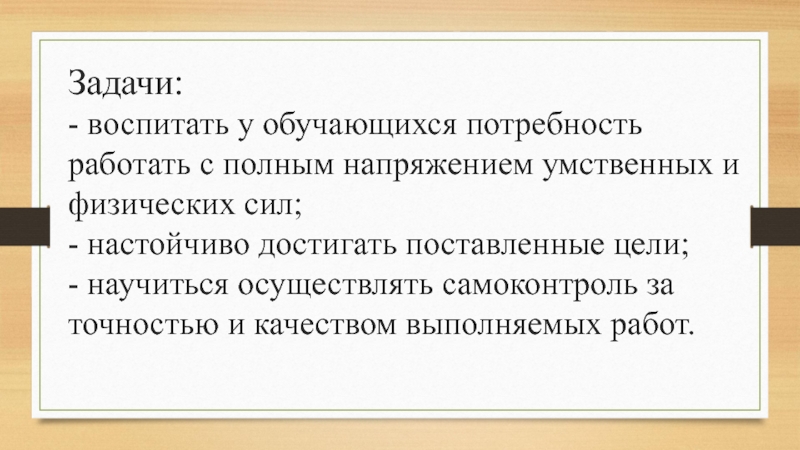 Задачи:

- воспитать у обучающихся потребность работать с полным напряжением умственных и физических сил;
- настойчиво достигать поставленные цели;
- научиться осуществлять самоконтроль за точностью и качеством выполняемых работ.